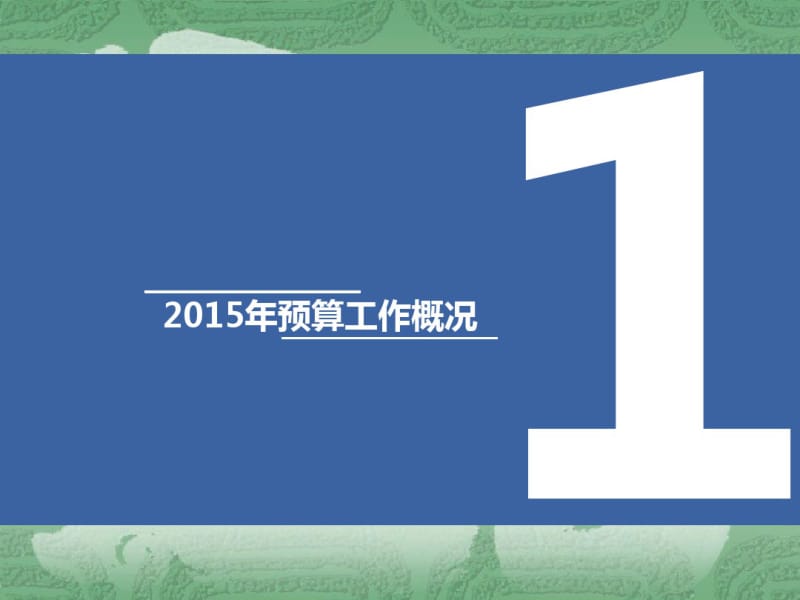 2015年预算工作概况

1